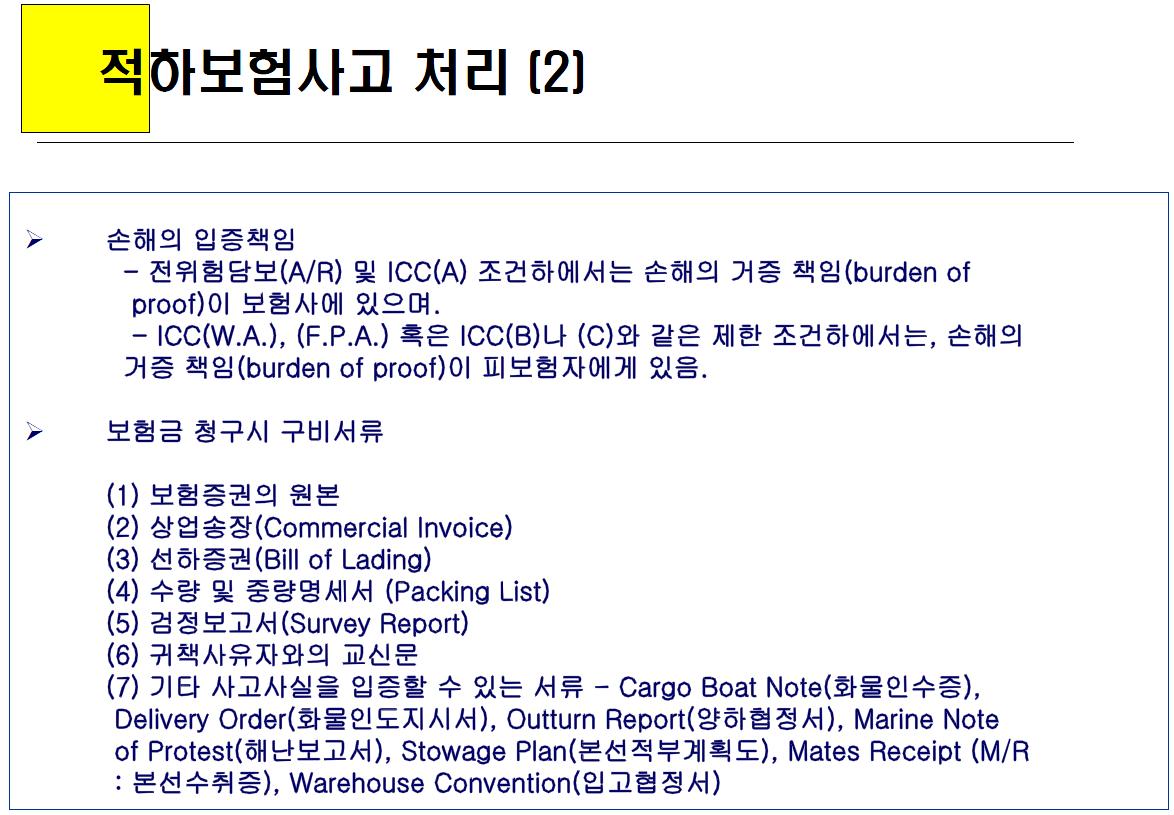 적하보험사고 처리 (2)

➢ 손해의 입증책임

- 전위험담보(A/R) 및 ICC(A) 조건하에서는 손해의 거증 책임(burden of proof)이 보험사에 있으며.

- ICC(W.A.), (F.P.A.) 혹은 ICC(B)나 (C)와 같은 제한 조건하에서는, 손해의 거증 책임(burden of proof)이 피보험자에게 있음.

➢ 보험금 청구시 구비서류

(1) 보험증권의 원본
(2) 상업송장(Commercial Invoice)
(3) 선하증권(Bill of Lading)
(4) 수량 및 중량명세서 (Packing List)
(5) 검정보고서(Survey Report)
(6) 귀책사유자와의 교신문
(7) 기타 사고사실을 입증할 수 있는 서류 - Cargo Boat Note(화물인수증), Delivery Order(화물인도지시서), Outturn Report(양하협정서), Marine Note of Protest(해난보고서), Stowage Plan(본선적부계획도), Mates Receipt (M/R : 본선수취증), Warehouse Convention(입고협정서)